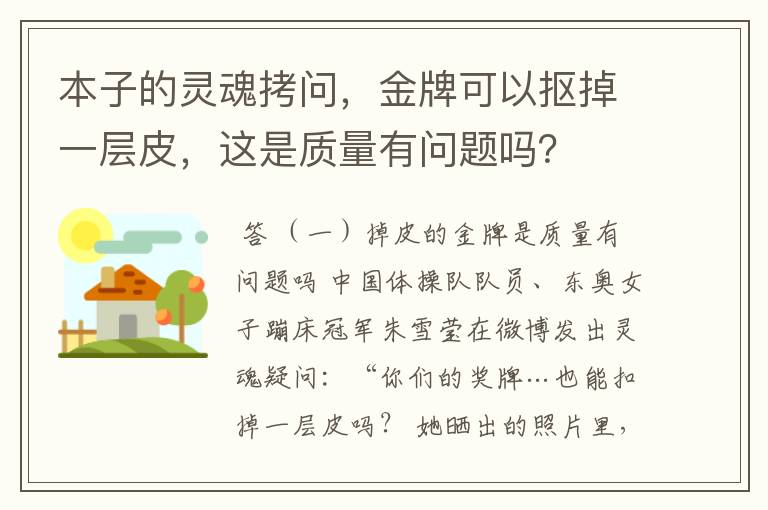 本子的灵魂拷问，金牌可以抠掉一层皮，这是质量有问题吗？

答（一）掉皮的金牌是质量有问题吗 中国体操队队员、东奥女子蹦床冠军朱雪莹在微博发出灵魂疑问：“你们的奖牌…也能扣掉一层皮吗？ 她晒出的照片里，